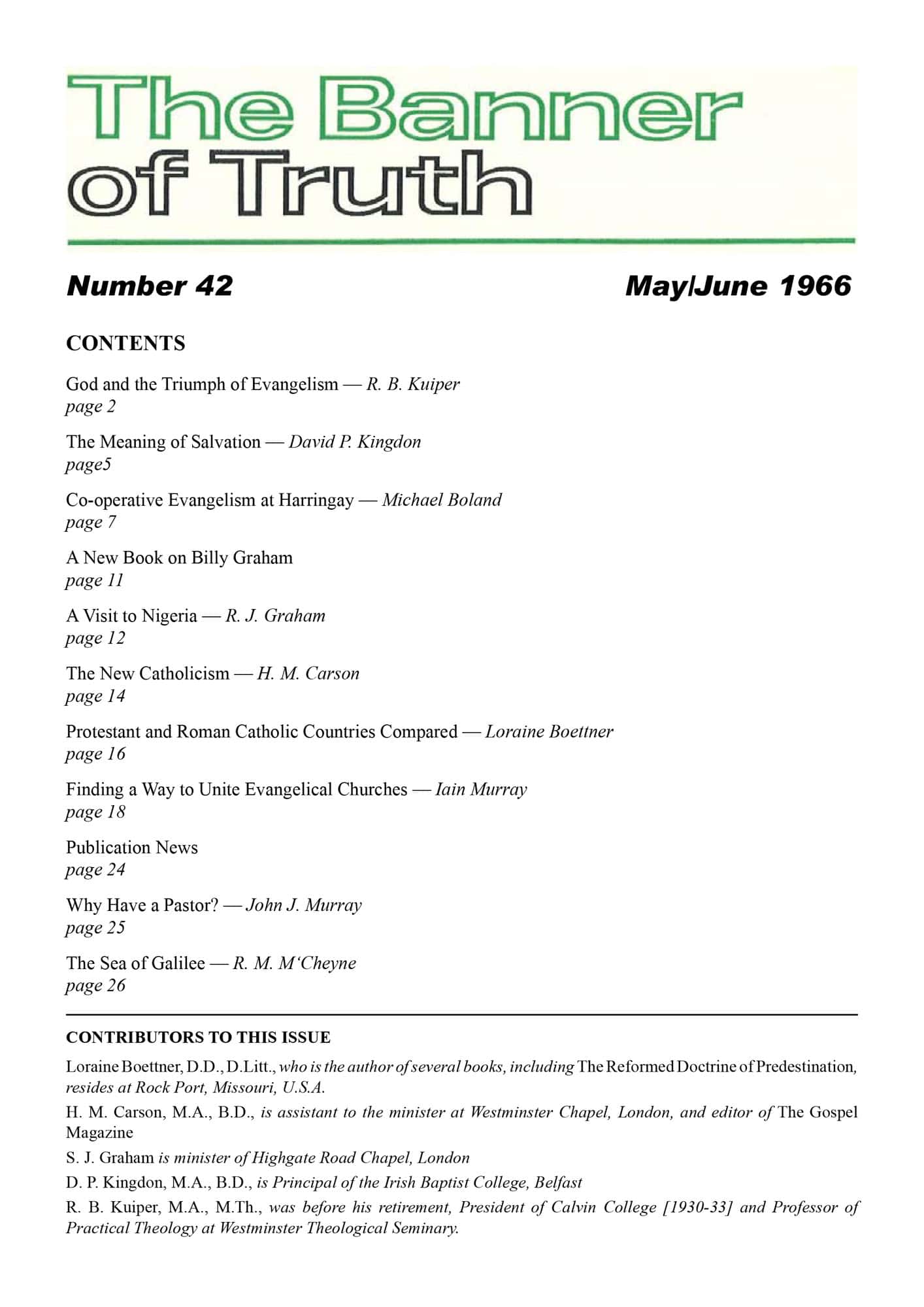 The Banner of Truth

Number 42

May/June 1966

CONTENTS

God and the Triumph of Evangelism — R. B. Kuiper
page 2

The Meaning of Salvation — David P. Kingdon
page5

Co-operative Evangelism at Harringay — Michael Boland
page 7

A New Book on Billy Graham
page 11

A Visit to Nigeria — R. J. Graham
page 12

The New Catholicism — H. M. Carson
page 14

Protestant and Roman Catholic Countries Compared — Loraine Boettner
page 16

Finding a Way to Unite Evangelical Churches — Iain Murray
page 18

Publication News
page 24

Why Have a Pastor? — John J. Murray
page 25

The Sea of Galilee — R. M. M'Cheyne
page 26

CONTRIBUTORS TO THIS ISSUE

Loraine Boettner, D.D., D.Litt., who is the author of several books, including The Reformed Doctrine of Predestination, resides at Rock Port, Missouri, U.S.A.

H. M. Carson, M.A., B.D., is assistant to the minister at Westminster Chapel, London, and editor of The Gospel Magazine

S. J. Graham is minister of Highgate Road Chapel, London

D. P. Kingdon, M.A., B.D., is Principal of the Irish Baptist College, Belfast

R. B. Kuiper, M.A., M.Th., was before his retirement, President of Calvin College [1930-33] and Professor of Practical Theology at Westminster Theological Seminary.